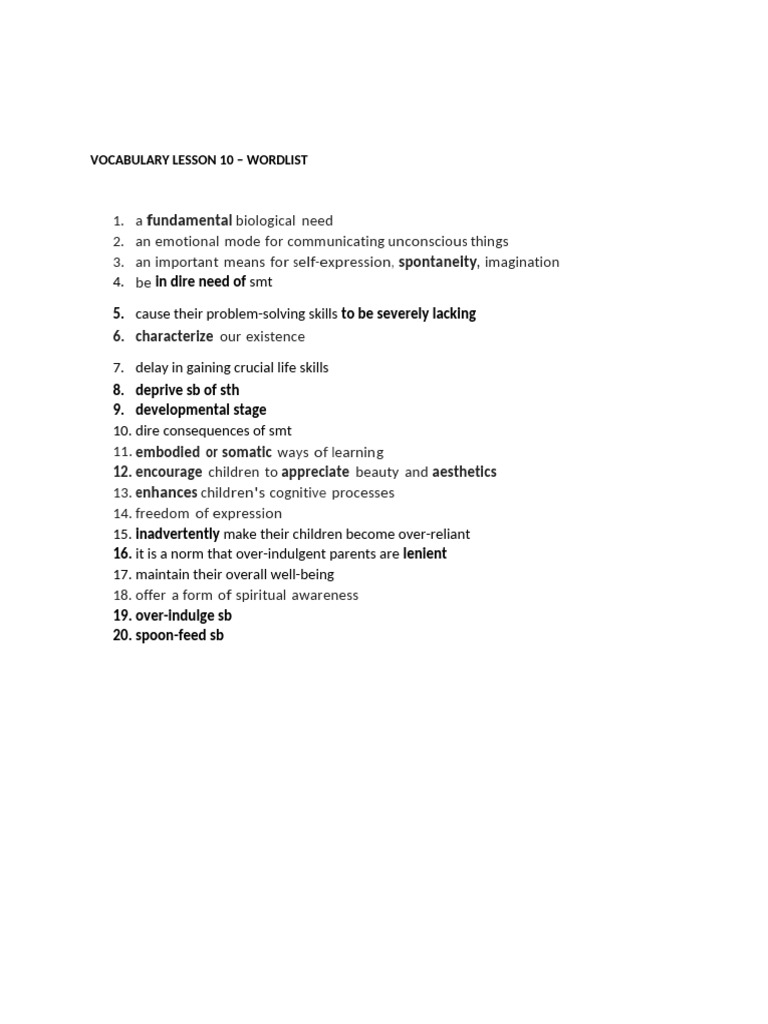 VOCABULARY LESSON 10 – WORDLIST

1. a fundamental biological need
2. an emotional mode for communicating unconscious things
3. an important means for self-expression, spontaneity, imagination
4. be in dire need of smt
5. cause their problem-solving skills to be severely lacking
6. characterize our existence
7. delay in gaining crucial life skills
8. deprive sb of sth
9. developmental stage
10. dire consequences of smt
11. embodied or somatic ways of learning
12. encourage children to appreciate beauty and aesthetics
13. enhances children's cognitive processes
14. freedom of expression
15. inadvertently make their children become over-reliant
16. it is a norm that over-indulgent parents are lenient
17. maintain their overall well-being
18. offer a form of spiritual awareness
19. over-indulge sb
20. spoon-feed sb